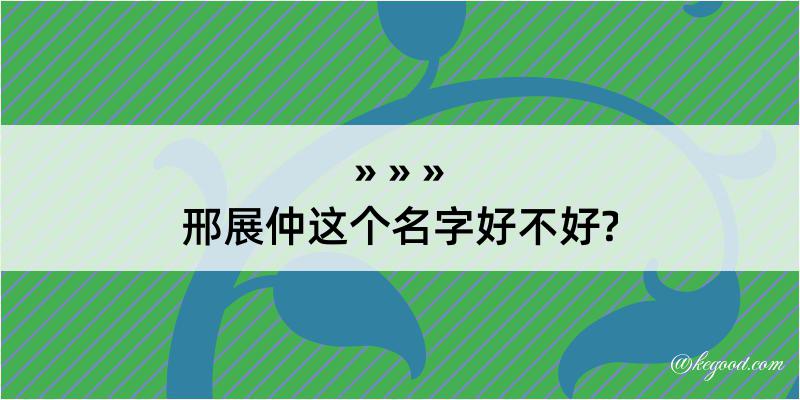 » » »
邢展仲这个名字好不好?

@kegood.com